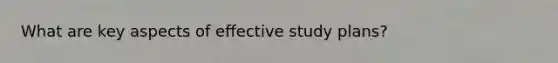 What are key aspects of effective study plans?